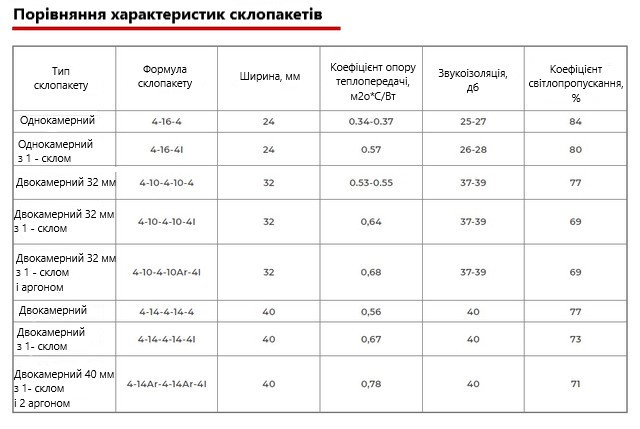 Порівняння характеристик склопакетів

| Тип склопакету | Формула склопакету | Ширина, мм | Коефіцієнт опору теплопередачі, м2о*С/Вт | Звукоізоляція, дб | Коефіцієнт світлопропускання, % |
|---|---|---|---|---|---|
| Однокамерний | 4-16-4 | 24 | 0.34-0.37 | 25-27 | 84 |
| Однокамерний з 1 - склом | 4-16-4І | 24 | 0.57 | 26-28 | 80 |
| Двокамерний 32 мм | 4-10-4-10-4 | 32 | 0.53-0.55 | 37-39 | 77 |
| Двокамерний 32 мм з 1 - склом | 4-10-4-10-4І | 32 | 0,64 | 37-39 | 69 |
| Двокамерний 32 мм з 1 - склом і аргоном | 4-10-4-10Ar-4І | 32 | 0,68 | 37-39 | 69 |
| Двокамерний | 4-14-4-14-4 | 40 | 0,56 | 40 | 77 |
| Двокамерний з 1- склом | 4-14-4-14-4І | 40 | 0,67 | 40 | 73 |
| Двокамерний 40 мм з 1- склом і 2 аргоном | 4-14Ar-4-14Ar-4І | 40 | 0,78 | 40 | 71 |